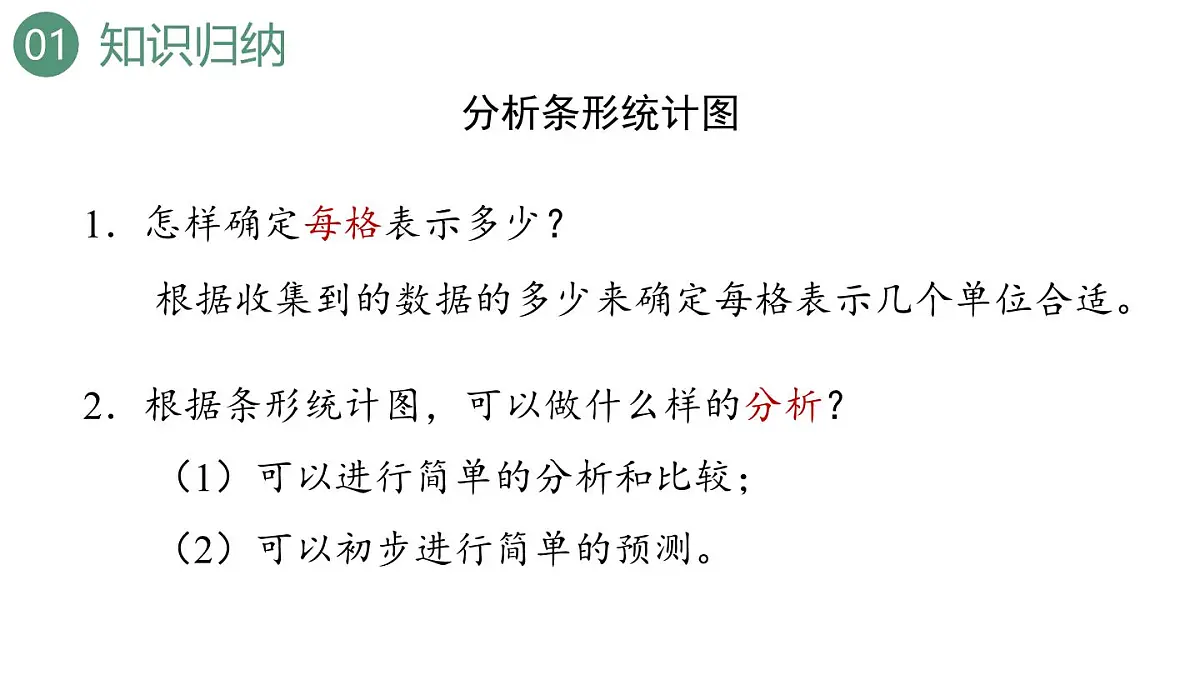 01 知识归纳

分析条形统计图

1. 怎样确定每格表示多少？

根据收集到的数据的多少来确定每格表示几个单位合适。

2. 根据条形统计图，可以做什么样的分析？

（1）可以进行简单的分析和比较；

（2）可以初步进行简单的预测。